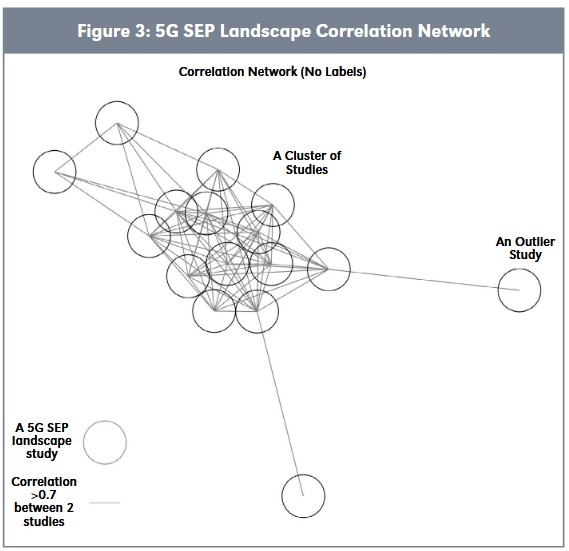 Figure 3: 5G SEP Landscape Correlation Network

Correlation Network (No Labels)

A Cluster of Studies

An Outlier Study

A 5G SEP landscape study

Correlation >0.7 between 2 studies